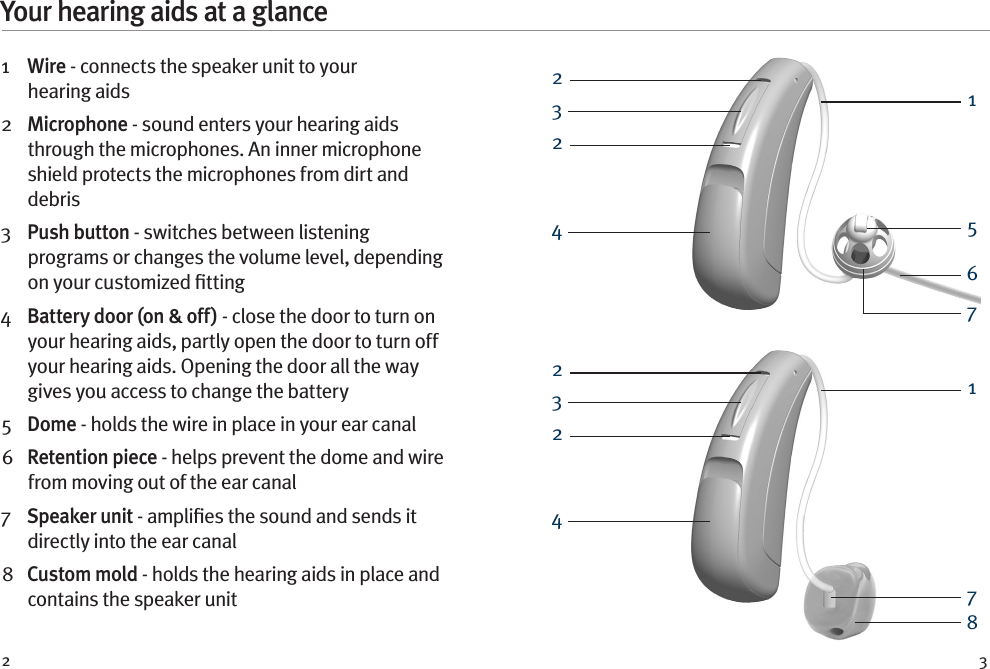 Your hearing aids at a glance

1 Wire - connects the speaker unit to your hearing aids

2 Microphone - sound enters your hearing aids through the microphones. An inner microphone shield protects the microphones from dirt and debris

3 Push button - switches between listening programs or changes the volume level, depending on your customized fitting

4 Battery door (on & off) - close the door to turn on your hearing aids, partly open the door to turn off your hearing aids. Opening the door all the way gives you access to change the battery

5 Dome - holds the wire in place in your ear canal

6 Retention piece - helps prevent the dome and wire from moving out of the ear canal

7 Speaker unit - amplifies the sound and sends it directly into the ear canal

8 Custom mold - holds the hearing aids in place and contains the speaker unit

2
3
2
4
1
5
6
7

2
3
2
4
1
7
8

2

3